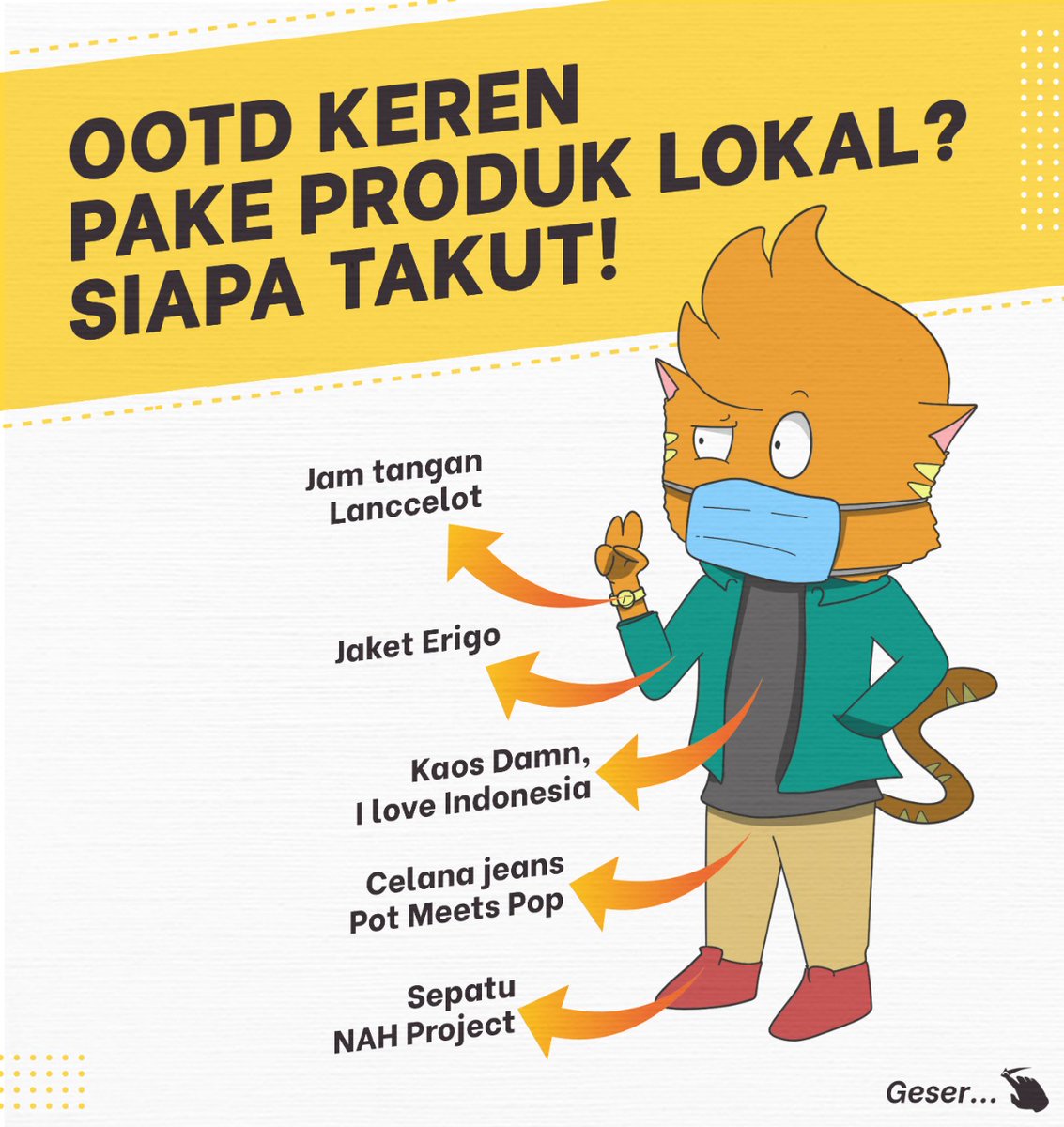 OOTD KEREN
PAKE PRODUK LOKAL?
SIAPA TAKUT!

Jam tangan
Lanccelot

Jaket Erigo

Kaos Damn,
I love Indonesia

Celana jeans
Pot Meets Pop

Sepatu
NAH Project

Geser...